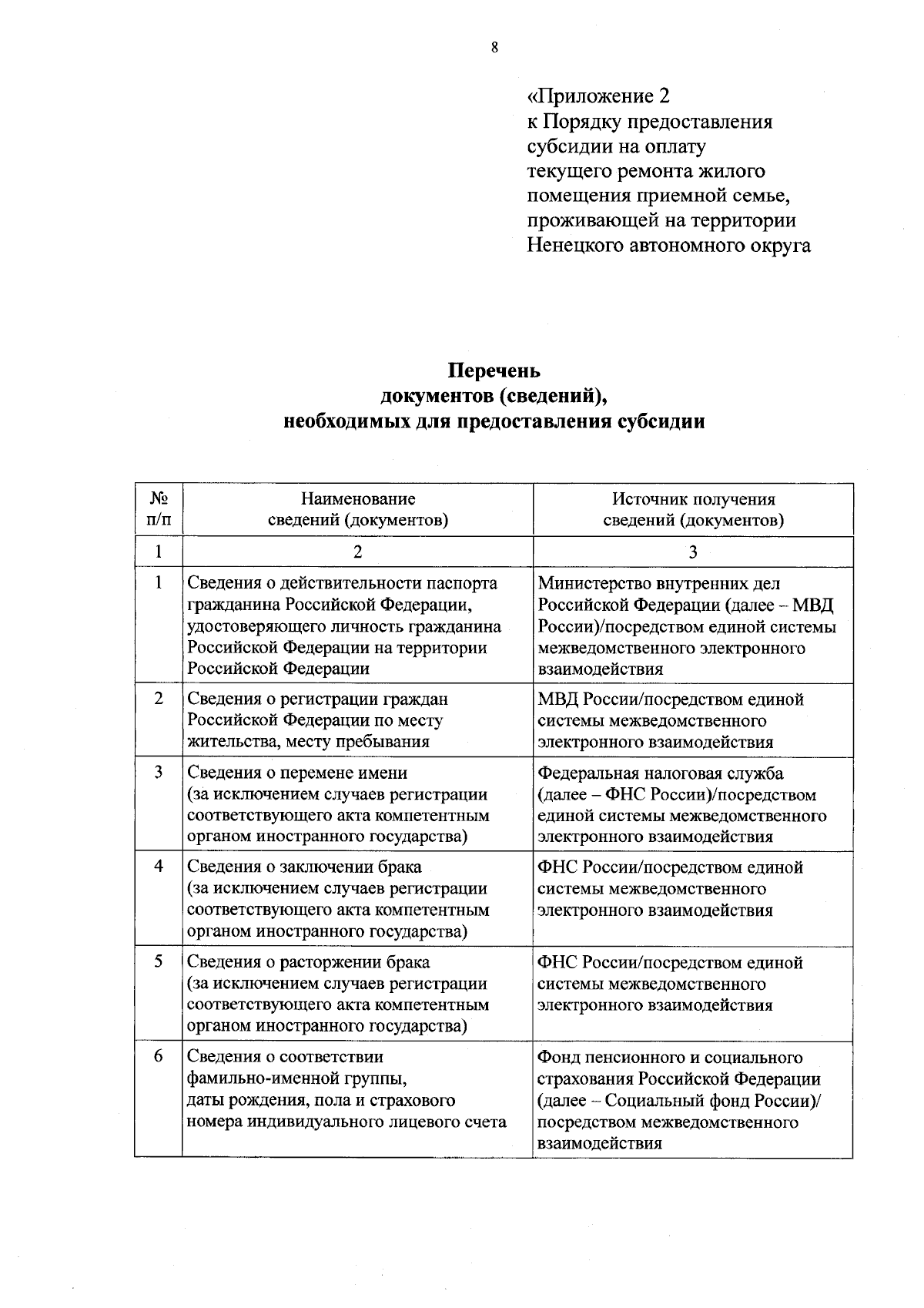 8

«Приложение 2
к Порядку предоставления
субсидии на оплату
текущего ремонта жилого
помещения приемной семье,
проживающей на территории
Ненецкого автономного округа

Перечень
документов (сведений),
необходимых для предоставления субсидии

| № п/п | Наименование сведений (документов) | Источник получения сведений (документов) |
|---|---|---|
| 1 | 2 | 3 |
| 1 | Сведения о действительности паспорта гражданина Российской Федерации, удостоверяющего личность гражданина Российской Федерации на территории Российской Федерации | Министерство внутренних дел Российской Федерации (далее – МВД России)/посредством единой системы межведомственного электронного взаимодействия |
| 2 | Сведения о регистрации граждан Российской Федерации по месту жительства, месту пребывания | МВД России/посредством единой системы межведомственного электронного взаимодействия |
| 3 | Сведения о перемене имени (за исключением случаев регистрации соответствующего акта компетентным органом иностранного государства) | Федеральная налоговая служба (далее – ФНС России)/посредством единой системы межведомственного электронного взаимодействия |
| 4 | Сведения о заключении брака (за исключением случаев регистрации соответствующего акта компетентным органом иностранного государства) | ФНС России/посредством единой системы межведомственного электронного взаимодействия |
| 5 | Сведения о расторжении брака (за исключением случаев регистрации соответствующего акта компетентным органом иностранного государства) | ФНС России/посредством единой системы межведомственного электронного взаимодействия |
| 6 | Сведения о соответствии фамильно-именной группы, даты рождения, пола и страхового номера индивидуального лицевого счета | Фонд пенсионного и социального страхования Российской Федерации (далее – Социальный фонд России)/ посредством межведомственного взаимодействия |